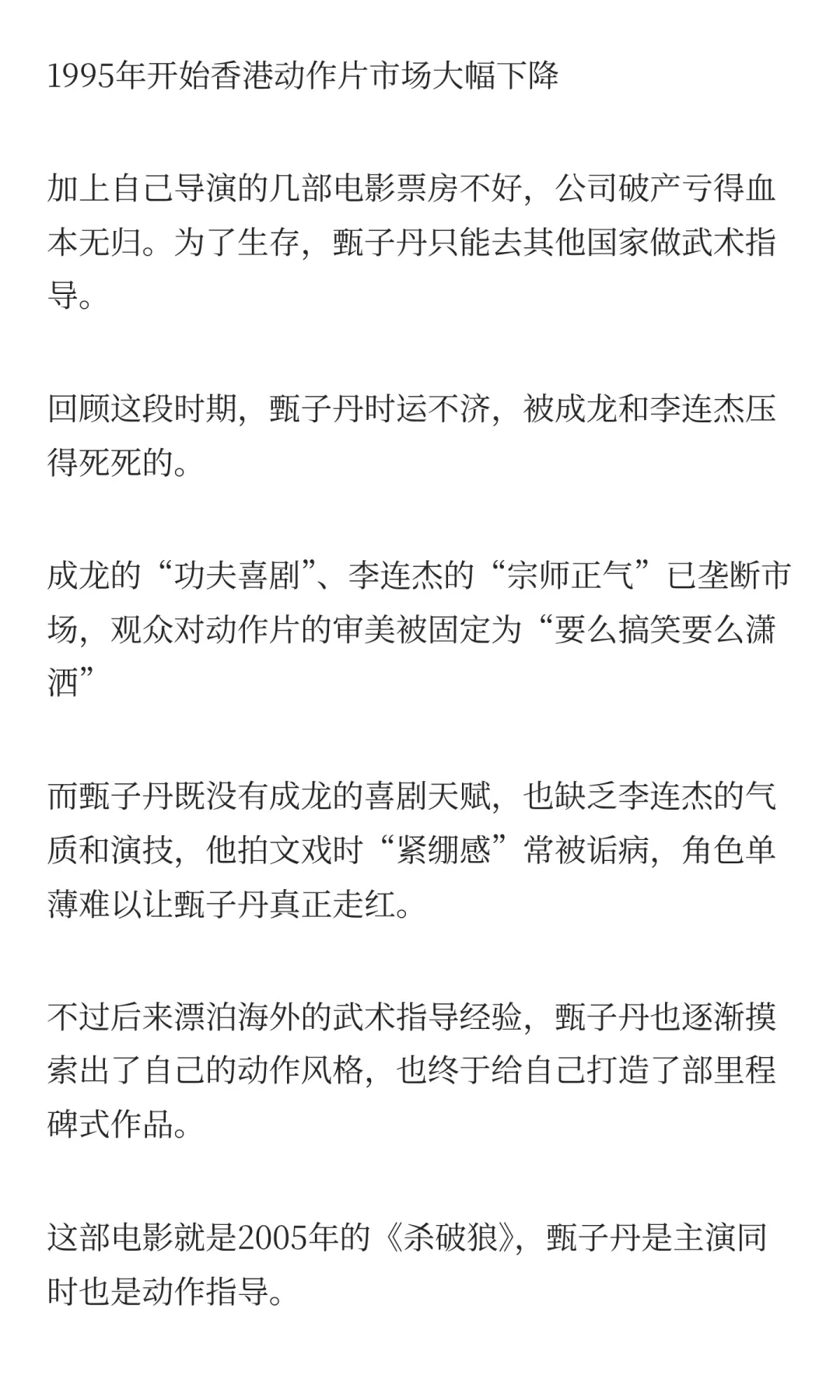 1995年开始香港动作片市场大幅下降

加上自己导演的几部电影票房不好，公司破产亏得血本无归。为了生存，甄子丹只能去其他国家做武术指导。

回顾这段时期，甄子丹时运不济，被成龙和李连杰压得死死的。

成龙的“功夫喜剧”、李连杰的“宗师正气”已垄断市场，观众对动作片的审美被固定为“要么搞笑要么潇洒”

而甄子丹既没有成龙的喜剧天赋，也缺乏李连杰的气质和演技，他拍文戏时“紧绷感”常被诟病，角色单薄难以让甄子丹真正走红。

不过后来漂泊海外的武术指导经验，甄子丹也逐渐摸索出了自己的动作风格，也终于给自己打造了部里程碑式作品。

这部电影就是2005年的《杀破狼》，甄子丹是主演同时也是动作指导。